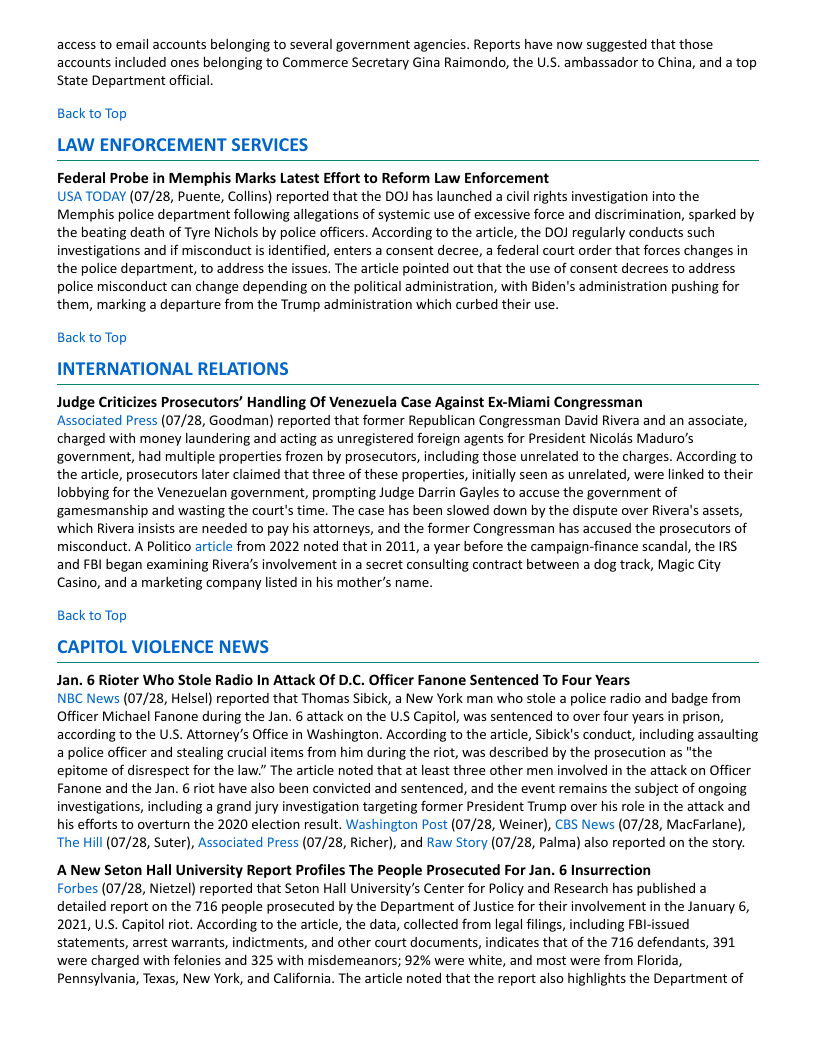 access to email accounts belonging to several government agencies. Reports have now suggested that those accounts included ones belonging to Commerce Secretary Gina Raimondo, the U.S. ambassador to China, and a top State Department official.

Back to Top

LAW ENFORCEMENT SERVICES

Federal Probe in Memphis Marks Latest Effort to Reform Law Enforcement
USA TODAY (07/28, Puente, Collins) reported that the DOJ has launched a civil rights investigation into the Memphis police department following allegations of systemic use of excessive force and discrimination, sparked by the beating death of Tyre Nichols by police officers. According to the article, the DOJ regularly conducts such investigations and if misconduct is identified, enters a consent decree, a federal court order that forces changes in the police department, to address the issues. The article pointed out that the use of consent decrees to address police misconduct can change depending on the political administration, with Biden's administration pushing for them, marking a departure from the Trump administration which curbed their use.

Back to Top

INTERNATIONAL RELATIONS

Judge Criticizes Prosecutors' Handling Of Venezuela Case Against Ex-Miami Congressman
Associated Press (07/28, Goodman) reported that former Republican Congressman David Rivera and an associate, charged with money laundering and acting as unregistered foreign agents for President Nicolás Maduro's government, had multiple properties frozen by prosecutors, including those unrelated to the charges. According to the article, prosecutors later claimed that three of these properties, initially seen as unrelated, were linked to their lobbying for the Venezuelan government, prompting Judge Darrin Gayles to accuse the government of gamesmanship and wasting the court's time. The case has been slowed down by the dispute over Rivera's assets, which Rivera insists are needed to pay his attorneys, and the former Congressman has accused the prosecutors of misconduct. A Politico article from 2022 noted that in 2011, a year before the campaign-finance scandal, the IRS and FBI began examining Rivera's involvement in a secret consulting contract between a dog track, Magic City Casino, and a marketing company listed in his mother's name.

Back to Top

CAPITOL VIOLENCE NEWS

Jan. 6 Rioter Who Stole Radio In Attack Of D.C. Officer Fanone Sentenced To Four Years
NBC News (07/28, Helsel) reported that Thomas Sibick, a New York man who stole a police radio and badge from Officer Michael Fanone during the Jan. 6 attack on the U.S Capitol, was sentenced to over four years in prison, according to the U.S. Attorney's Office in Washington. According to the article, Sibick's conduct, including assaulting a police officer and stealing crucial items from him during the riot, was described by the prosecution as "the epitome of disrespect for the law." The article noted that at least three other men involved in the attack on Officer Fanone and the Jan. 6 riot have also been convicted and sentenced, and the event remains the subject of ongoing investigations, including a grand jury investigation targeting former President Trump over his role in the attack and his efforts to overturn the 2020 election result. Washington Post (07/28, Weiner), CBS News (07/28, MacFarlane), The Hill (07/28, Suter), Associated Press (07/28, Richer), and Raw Story (07/28, Palma) also reported on the story.

A New Seton Hall University Report Profiles The People Prosecuted For Jan. 6 Insurrection
Forbes (07/28, Nietzel) reported that Seton Hall University's Center for Policy and Research has published a detailed report on the 716 people prosecuted by the Department of Justice for their involvement in the January 6, 2021, U.S. Capitol riot. According to the article, the data, collected from legal filings, including FBI-issued statements, arrest warrants, indictments, and other court documents, indicates that of the 716 defendants, 391 were charged with felonies and 325 with misdemeanors; 92% were white, and most were from Florida, Pennsylvania, Texas, New York, and California. The article noted that the report also highlights the Department of